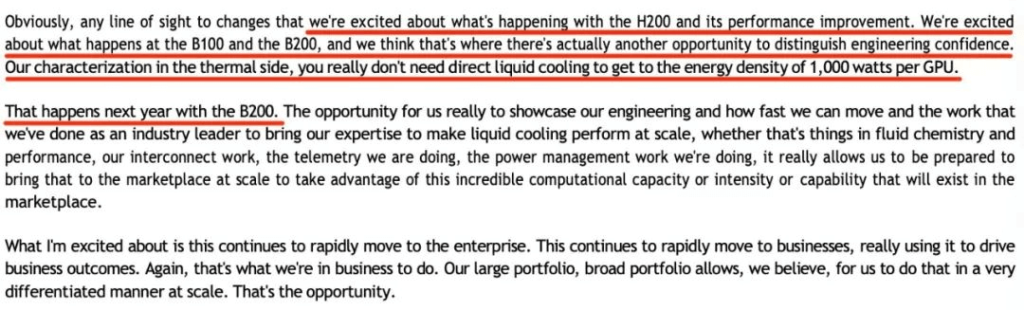 Obviously, any line of sight to changes that we're excited about what's happening with the H200 and its performance improvement. We're excited about what happens at the B100 and the B200, and we think that's where there's actually another opportunity to distinguish engineering confidence. Our characterization in the thermal side, you really don't need direct liquid cooling to get to the energy density of 1,000 watts per GPU.

That happens next year with the B200. The opportunity for us really to showcase our engineering and how fast we can move and the work that we've done as an industry leader to bring our expertise to make liquid cooling perform at scale, whether that's things in fluid chemistry and performance, our interconnect work, the telemetry we are doing, the power management work we're doing, it really allows us to be prepared to bring that to the marketplace at scale to take advantage of this incredible computational capacity or intensity or capability that will exist in the marketplace.

What I'm excited about is this continues to rapidly move to the enterprise. This continues to rapidly move to businesses, really using it to drive business outcomes. Again, that's what we're in business to do. Our large portfolio, broad portfolio allows, we believe, for us to do that in a very differentiated manner at scale. That's the opportunity.